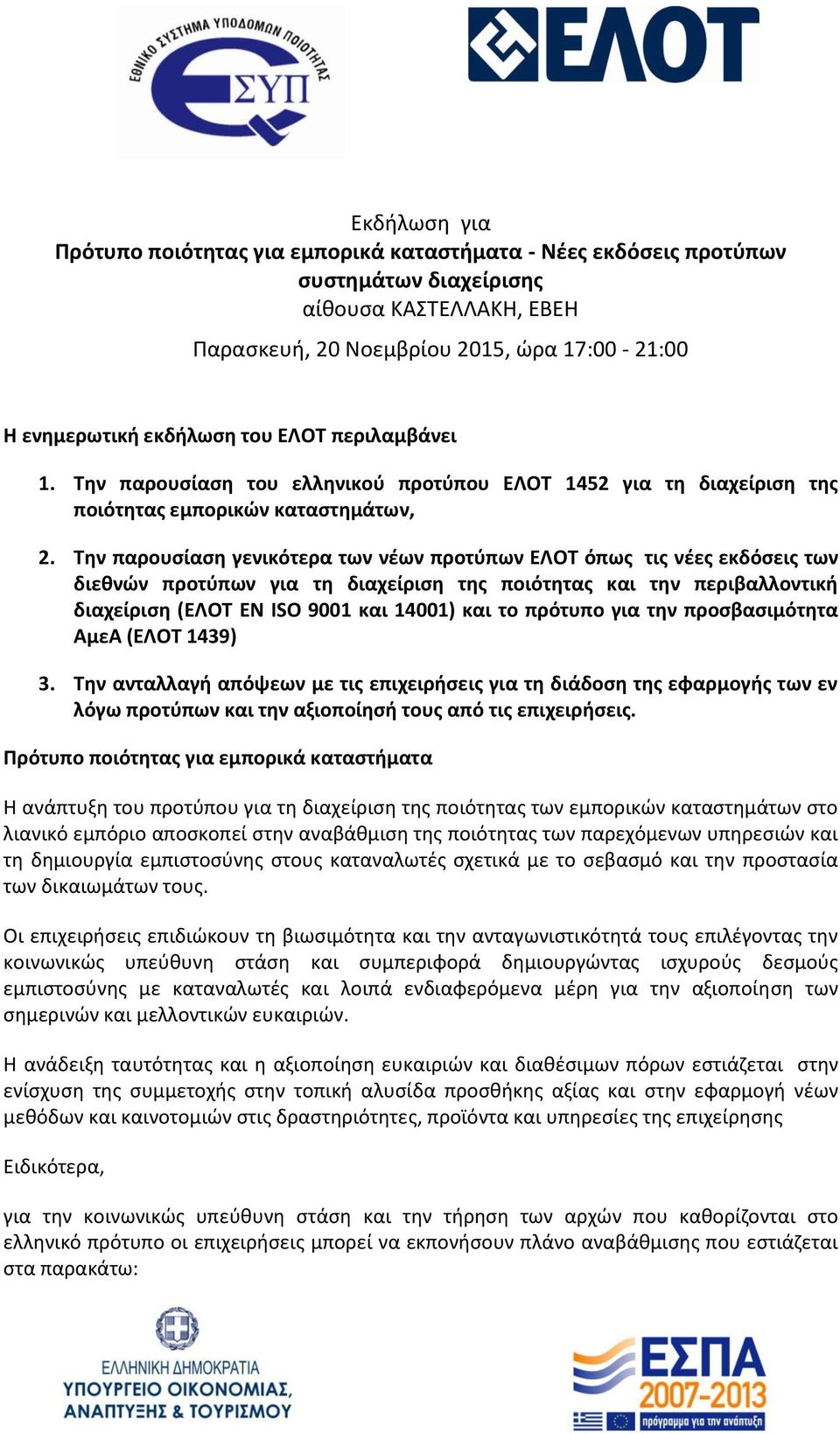 ΕΘΝΙΚΟ ΣΥΣΤΗΜΑ ΥΠΟΔΟΜΩΝ ΠΟΙΟΤΗΤΑΣ
ΕΣΥΠ

ΕΛΟΤ

Εκδήλωση για
Πρότυπο ποιότητας για εμπορικά καταστήματα - Νέες εκδόσεις προτύπων συστημάτων διαχείρισης
αίθουσα ΚΑΣΤΕΛΛΑΚΗ, ΕΒΕΗ
Παρασκευή, 20 Νοεμβρίου 2015, ώρα 17:00 - 21:00

Η ενημερωτική εκδήλωση του ΕΛΟΤ περιλαμβάνει

1. Την παρουσίαση του ελληνικού προτύπου ΕΛΟΤ 1452 για τη διαχείριση της ποιότητας εμπορικών καταστημάτων,

2. Την παρουσίαση γενικότερα των νέων προτύπων ΕΛΟΤ όπως τις νέες εκδόσεις των διεθνών προτύπων για τη διαχείριση της ποιότητας και την περιβαλλοντική διαχείριση (ΕΛΟΤ ΕΝ ISO 9001 και 14001) και το πρότυπο για την προσβασιμότητα ΑμεΑ (ΕΛΟΤ 1439)

3. Την ανταλλαγή απόψεων με τις επιχειρήσεις για τη διάδοση της εφαρμογής των εν λόγω προτύπων και την αξιοποίησή τους από τις επιχειρήσεις.

Πρότυπο ποιότητας για εμπορικά καταστήματα

Η ανάπτυξη του προτύπου για τη διαχείριση της ποιότητας των εμπορικών καταστημάτων στο λιανικό εμπόριο αποσκοπεί στην αναβάθμιση της ποιότητας των παρεχόμενων υπηρεσιών και τη δημιουργία εμπιστοσύνης στους καταναλωτές σχετικά με το σεβασμό και την προστασία των δικαιωμάτων τους.

Οι επιχειρήσεις επιδιώκουν τη βιωσιμότητα και την ανταγωνιστικότητά τους επιλέγοντας την κοινωνικώς υπεύθυνη στάση και συμπεριφορά δημιουργώντας ισχυρούς δεσμούς εμπιστοσύνης με καταναλωτές και λοιπά ενδιαφερόμενα μέρη για την αξιοποίηση των σημερινών και μελλοντικών ευκαιριών.

Η ανάδειξη ταυτότητας και η αξιοποίηση ευκαιριών και διαθέσιμων πόρων εστιάζεται στην ενίσχυση της συμμετοχής στην τοπική αλυσίδα προσθήκης αξίας και στην εφαρμογή νέων μεθόδων και καινοτομιών στις δραστηριότητες, προϊόντα και υπηρεσίες της επιχείρησης

Ειδικότερα,

για την κοινωνικώς υπεύθυνη στάση και την τήρηση των αρχών που καθορίζονται στο ελληνικό πρότυπο οι επιχειρήσεις μπορεί να εκπονήσουν πλάνο αναβάθμισης που εστιάζεται στα παρακάτω:

ΕΛΛΗΝΙΚΗ ΔΗΜΟΚΡΑΤΙΑ
ΥΠΟΥΡΓΕΙΟ ΟΙΚΟΝΟΜΙΑΣ, ΑΝΑΠΤΥΞΗΣ & ΤΟΥΡΙΣΜΟΥ

ΕΣΠΑ 2007-2013
πρόγραμμα για την ανάπτυξη